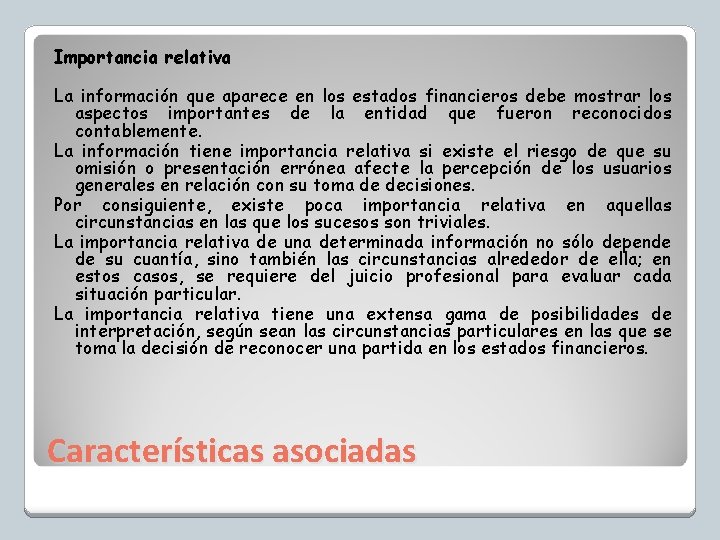 Importancia relativa

La información que aparece en los estados financieros debe mostrar los aspectos importantes de la entidad que fueron reconocidos contablemente.

La información tiene importancia relativa si existe el riesgo de que su omisión o presentación errónea afecte la percepción de los usuarios generales en relación con su toma de decisiones.

Por consiguiente, existe poca importancia relativa en aquellas circunstancias en las que los sucesos son triviales.

La importancia relativa de una determinada información no sólo depende de su cuantía, sino también las circunstancias alrededor de ella; en estos casos, se requiere del juicio profesional para evaluar cada situación particular.

La importancia relativa tiene una extensa gama de posibilidades de interpretación, según sean las circunstancias particulares en las que se toma la decisión de reconocer una partida en los estados financieros.

Características asociadas